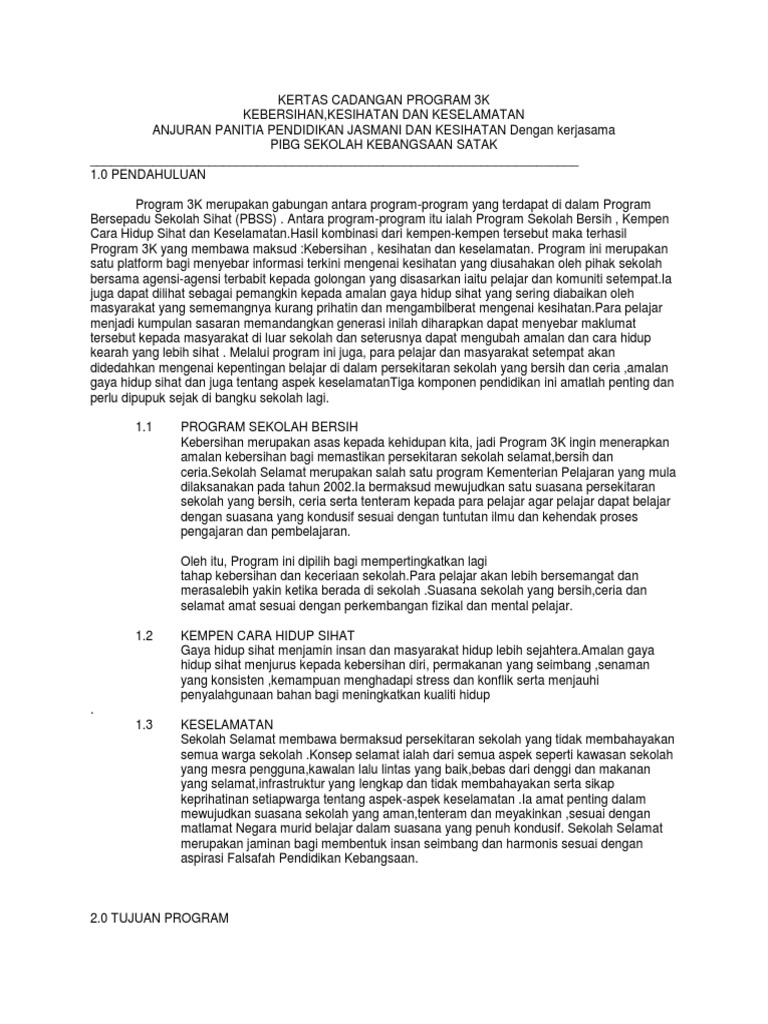 KERTAS CADANGAN PROGRAM 3K
KEBERSIHAN,KESIHATAN DAN KESELAMATAN
ANJURAN PANITIA PENDIDIKAN JASMANI DAN KESIHATAN Dengan kerjasama
PIBG SEKOLAH KEBANGSAAN SATAK

1.0 PENDAHULUAN

Program 3K merupakan gabungan antara program-program yang terdapat di dalam Program Bersepadu Sekolah Sihat (PBSS) . Antara program-program itu ialah Program Sekolah Bersih , Kempen Cara Hidup Sihat dan Keselamatan.Hasil kombinasi dari kempen-kempen tersebut maka terhasil Program 3K yang membawa maksud :Kebersihan , kesihatan dan keselamatan. Program ini merupakan satu platform bagi menyebar informasi terkini mengenai kesihatan yang diusahakan oleh pihak sekolah bersama agensi-agensi terbabit kepada golongan yang disasarkan iaitu pelajar dan komuniti setempat.Ia juga dapat dilihat sebagai pemangkin kepada amalan gaya hidup sihat yang sering diabaikan oleh masyarakat yang sememangnya kurang prihatin dan mengambilberat mengenai kesihatan.Para pelajar menjadi kumpulan sasaran memandangkan generasi inilah diharapkan dapat menyebar maklumat tersebut kepada masyarakat di luar sekolah dan seterusnya dapat mengubah amalan dan cara hidup kearah yang lebih sihat . Melalui program ini juga, para pelajar dan masyarakat setempat akan didedahkan mengenai kepentingan belajar di dalam persekitaran sekolah yang bersih dan ceria ,amalan gaya hidup sihat dan juga tentang aspek keselamatanTiga komponen pendidikan ini amatlah penting dan perlu dipupuk sejak di bangku sekolah lagi.

1.1 PROGRAM SEKOLAH BERSIH
Kebersihan merupakan asas kepada kehidupan kita, jadi Program 3K ingin menerapkan amalan kebersihan bagi memastikan persekitaran sekolah selamat,bersih dan ceria.Sekolah Selamat merupakan salah satu program Kementerian Pelajaran yang mula dilaksanakan pada tahun 2002.Ia bermaksud mewujudkan satu suasana persekitaran sekolah yang bersih, ceria serta tenteram kepada para pelajar agar pelajar dapat belajar dengan suasana yang kondusif sesuai dengan tuntutan ilmu dan kehendak proses pengajaran dan pembelajaran.

Oleh itu, Program ini dipilih bagi mempertingkatkan lagi tahap kebersihan dan keceriaan sekolah.Para pelajar akan lebih bersemangat dan merasalebih yakin ketika berada di sekolah .Suasana sekolah yang bersih,ceria dan selamat amat sesuai dengan perkembangan fizikal dan mental pelajar.

1.2 KEMPEN CARA HIDUP SIHAT
Gaya hidup sihat menjamin insan dan masyarakat hidup lebih sejahtera.Amalan gaya hidup sihat menjurus kepada kebersihan diri, permakanan yang seimbang ,senaman yang konsisten ,kemampuan menghadapi stress dan konflik serta menjauhi penyalahgunaan bahan bagi meningkatkan kualiti hidup

.

1.3 KESELAMATAN
Sekolah Selamat membawa bermaksud persekitaran sekolah yang tidak membahayakan semua warga sekolah .Konsep selamat ialah dari semua aspek seperti kawasan sekolah yang mesra pengguna,kawalan lalu lintas yang baik,bebas dari denggi dan makanan yang selamat,infrastruktur yang lengkap dan tidak membahayakan serta sikap keprihatinan setiapwarga tentang aspek-aspek keselamatan .Ia amat penting dalam mewujudkan suasana sekolah yang aman,tenteram dan meyakinkan ,sesuai dengan matlamat Negara murid belajar dalam suasana yang penuh kondusif. Sekolah Selamat merupakan jaminan bagi membentuk insan seimbang dan harmonis sesuai dengan aspirasi Falsafah Pendidikan Kebangsaan.

2.0 TUJUAN PROGRAM